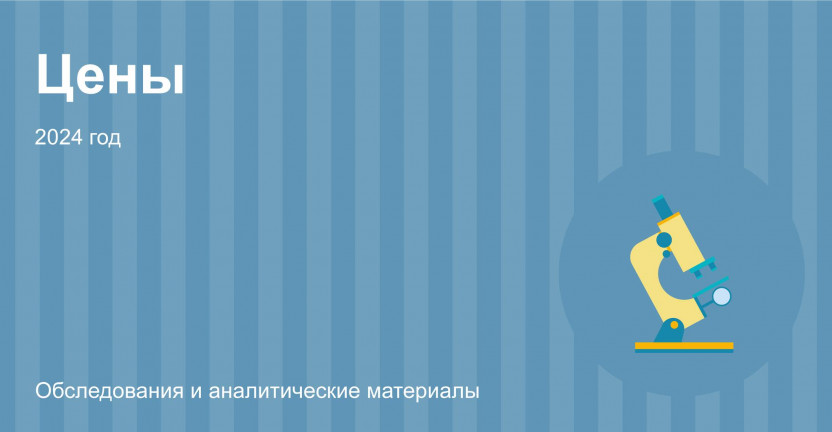 Цены

2024 год

Обследования и аналитические материалы